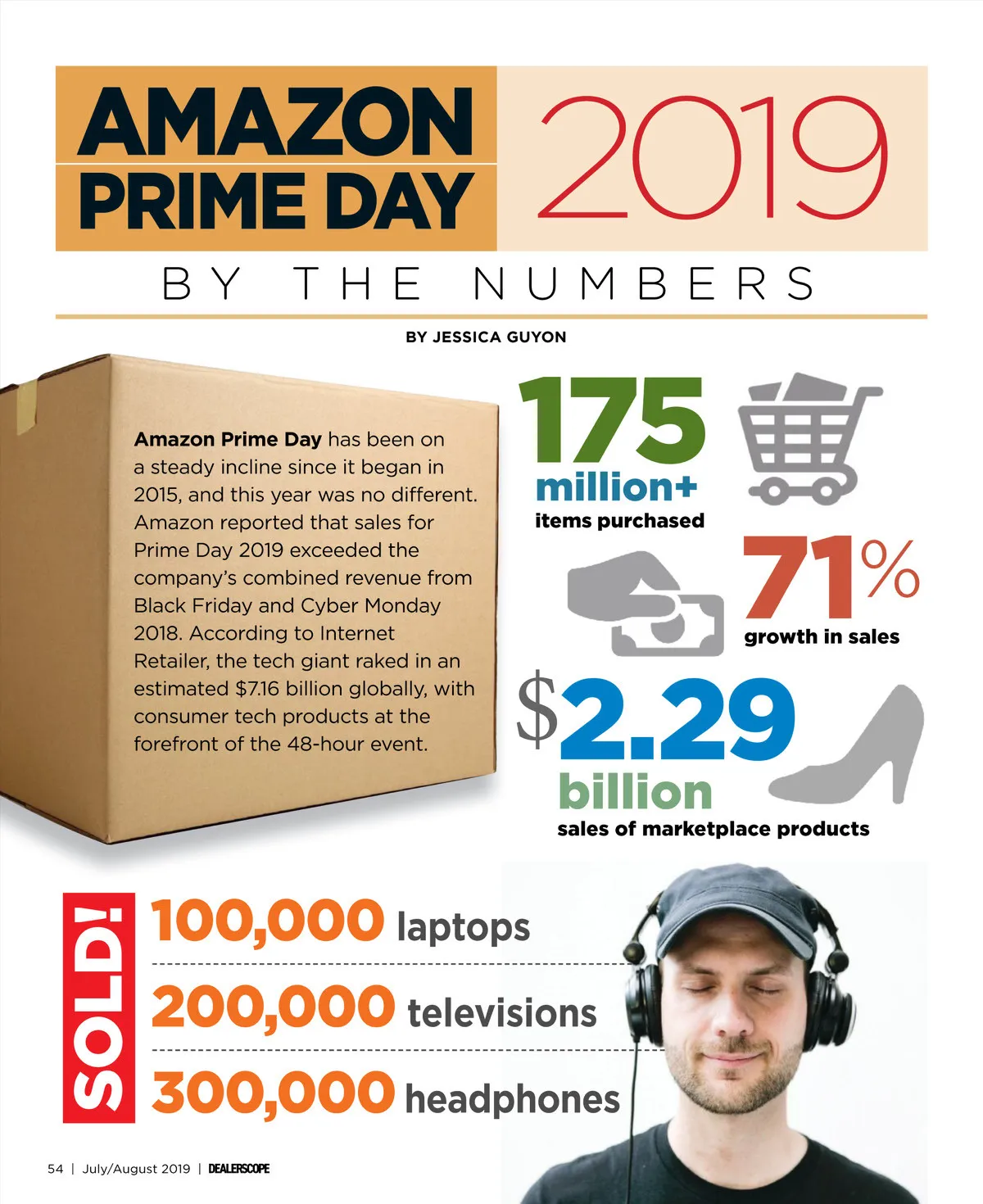 AMAZON PRIME DAY 2019

BY THE NUMBERS

BY JESSICA GUYON

Amazon Prime Day has been on a steady incline since it began in 2015, and this year was no different. Amazon reported that sales for Prime Day 2019 exceeded the company's combined revenue from Black Friday and Cyber Monday 2018. According to Internet Retailer, the tech giant raked in an estimated $7.16 billion globally, with consumer tech products at the forefront of the 48-hour event.

175 million+ items purchased

71% growth in sales

$2.29 billion sales of marketplace products

SOLD!

100,000 laptops

200,000 televisions

300,000 headphones

54 | July/August 2019 | DEALERSCOPE